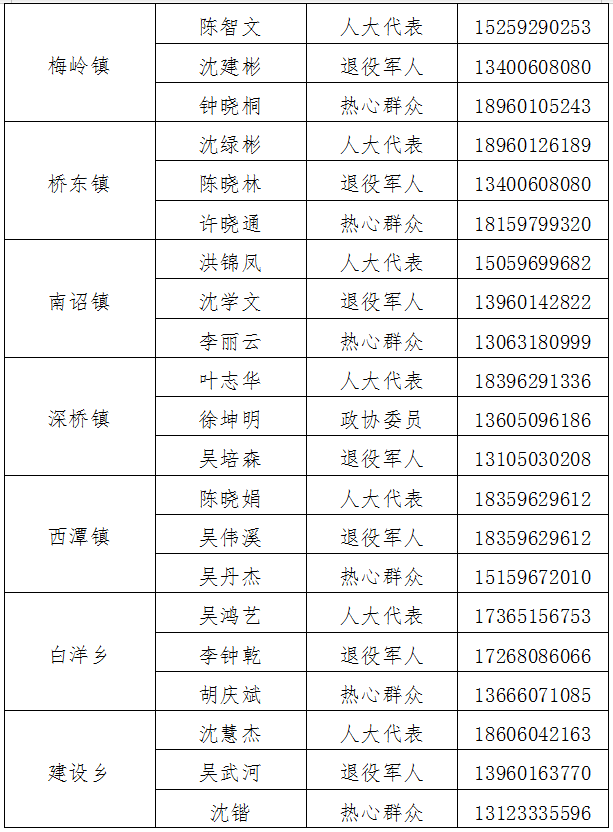 | 梅岭镇 | 陈智文 | 人大代表 | 15259290253 |
|---|---|---|---|
|  | 沈建彬 | 退役军人 | 13400608080 |
|  | 钟晓桐 | 热心群众 | 18960105243 |
| 桥东镇 | 沈绿彬 | 人大代表 | 18960126189 |
|  | 陈晓林 | 退役军人 | 13400608080 |
|  | 许晓通 | 热心群众 | 18159799320 |
| 南诏镇 | 洪锦凤 | 人大代表 | 15059699682 |
|  | 沈学文 | 退役军人 | 13960142822 |
|  | 李丽云 | 热心群众 | 13063180999 |
| 深桥镇 | 叶志华 | 人大代表 | 18396291336 |
|  | 徐坤明 | 政协委员 | 13605096186 |
|  | 吴培森 | 退役军人 | 13105030208 |
| 西潭镇 | 陈晓娟 | 人大代表 | 18359629612 |
|  | 吴伟溪 | 退役军人 | 18359629612 |
|  | 吴丹杰 | 热心群众 | 15159672010 |
| 白洋乡 | 吴鸿艺 | 人大代表 | 17365156753 |
|  | 李钟乾 | 退役军人 | 17268086066 |
|  | 胡庆斌 | 热心群众 | 13666071085 |
| 建设乡 | 沈慧杰 | 人大代表 | 18606042163 |
|  | 吴武河 | 退役军人 | 13960163770 |
|  | 沈锴 | 热心群众 | 13123335596 |